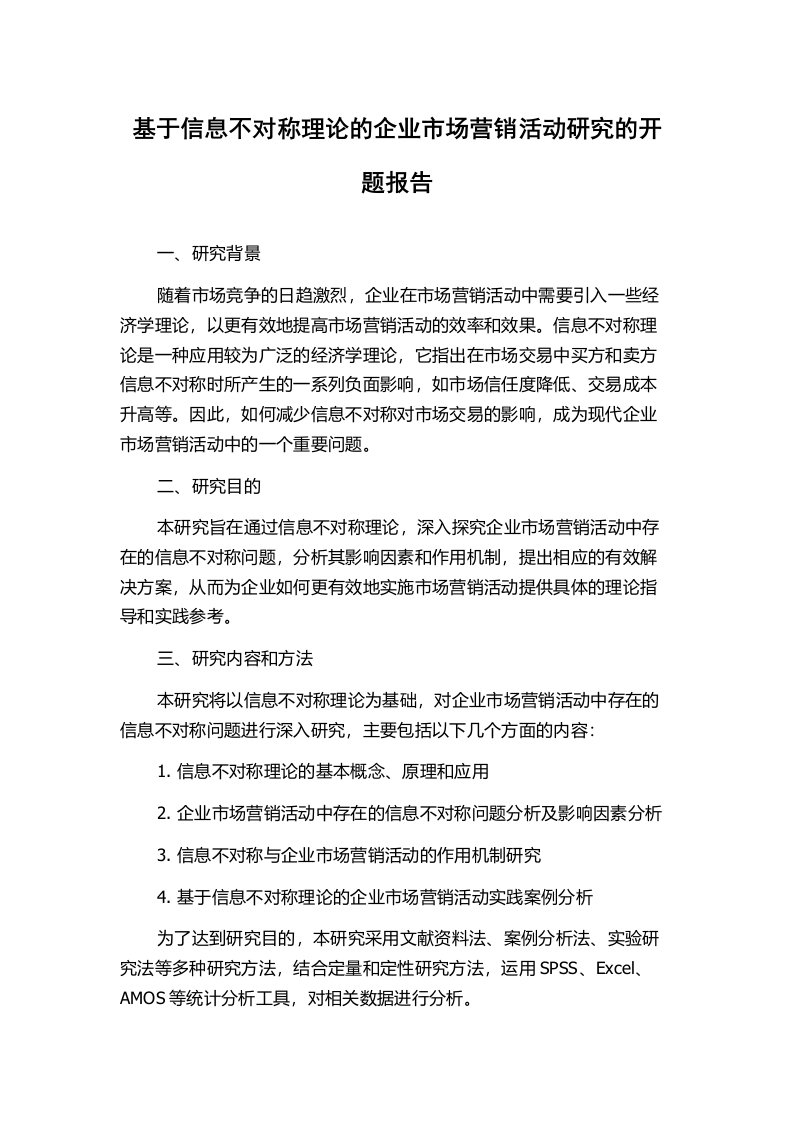 基于信息不对称理论的企业市场营销活动研究的开题报告

一、研究背景

随着市场竞争的日趋激烈，企业在市场营销活动中需要引入一些经济学理论，以更有效地提高市场营销活动的效率和效果。信息不对称理论是一种应用较为广泛的经济学理论，它指出在市场交易中买方和卖方信息不对称时所产生的一系列负面影响，如市场信任度降低、交易成本升高等。因此，如何减少信息不对称对市场交易的影响，成为现代企业市场营销活动中的一个重要问题。

二、研究目的

本研究旨在通过信息不对称理论，深入探究企业市场营销活动中存在的信息不对称问题，分析其影响因素和作用机制，提出相应的有效解决方案，从而为企业如何更有效地实施市场营销活动提供具体的理论指导和实践参考。

三、研究内容和方法

本研究将以信息不对称理论为基础，对企业市场营销活动中存在的信息不对称问题进行深入研究，主要包括以下几个方面的内容：

1. 信息不对称理论的基本概念、原理和应用

2. 企业市场营销活动中存在的信息不对称问题分析及影响因素分析

3. 信息不对称与企业市场营销活动的作用机制研究

4. 基于信息不对称理论的企业市场营销活动实践案例分析

为了达到研究目的，本研究采用文献资料法、案例分析法、实验研究法等多种研究方法，结合定量和定性研究方法，运用 SPSS、Excel、AMOS 等统计分析工具，对相关数据进行分析。